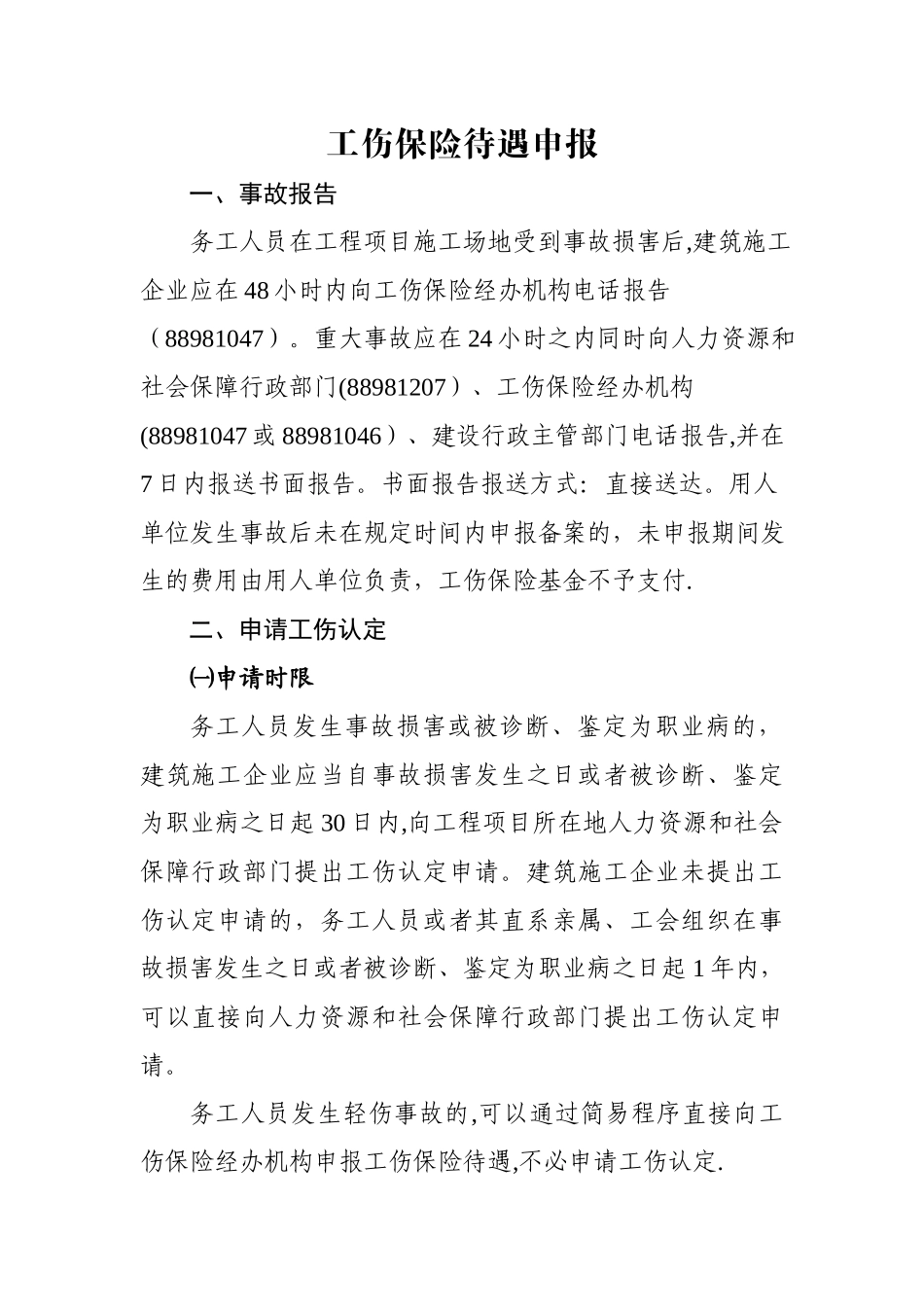 工伤保险待遇申报

一、事故报告

务工人员在工程项目施工场地受到事故损害后,建筑施工企业应在48小时内向工伤保险经办机构电话报告（88981047）。重大事故应在24小时之内同时向人力资源和社会保障行政部门(88981207）、工伤保险经办机构(88981047或88981046）、建设行政主管部门电话报告,并在7日内报送书面报告。书面报告报送方式：直接送达。用人单位发生事故后未在规定时间内申报备案的，未申报期间发生的费用由用人单位负责，工伤保险基金不予支付.

二、申请工伤认定

㈠申请时限

务工人员发生事故损害或被诊断、鉴定为职业病的，建筑施工企业应当自事故损害发生之日或者被诊断、鉴定为职业病之日起30日内,向工程项目所在地人力资源和社会保障行政部门提出工伤认定申请。建筑施工企业未提出工伤认定申请的，务工人员或者其直系亲属、工会组织在事故损害发生之日或者被诊断、鉴定为职业病之日起1年内，可以直接向人力资源和社会保障行政部门提出工伤认定申请。

务工人员发生轻伤事故的,可以通过简易程序直接向工伤保险经办机构申报工伤保险待遇,不必申请工伤认定.